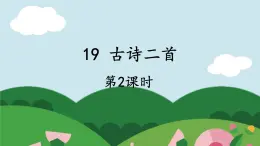 19 古诗二首

第2课时